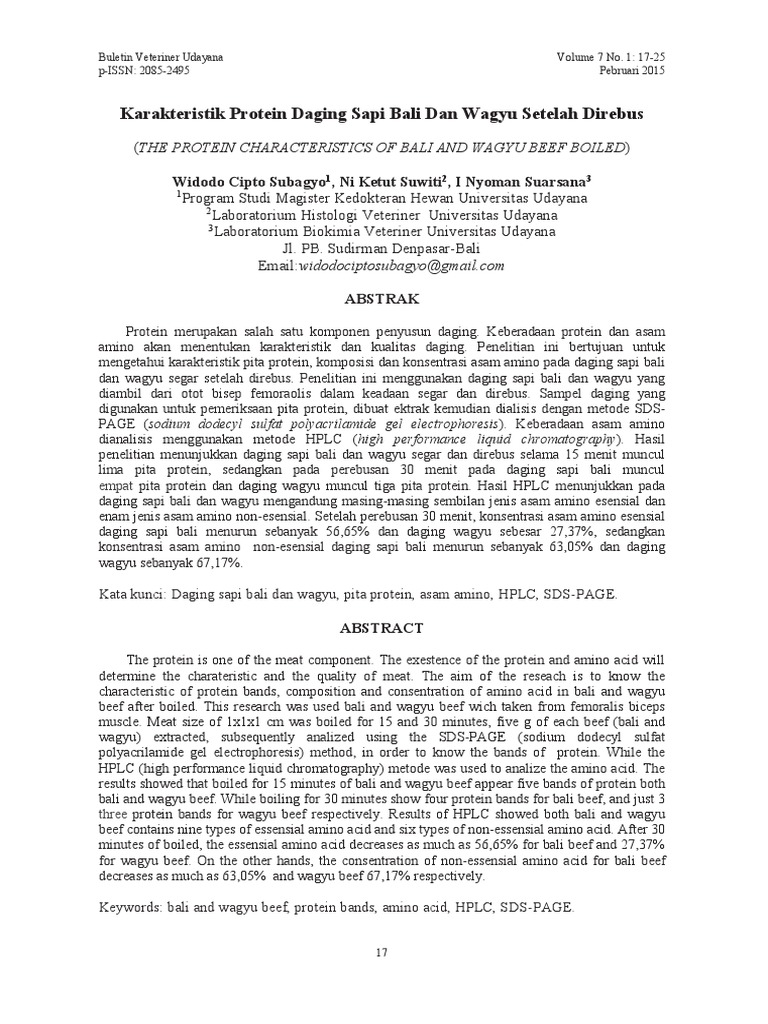 Buletin Veteriner Udayana
p-ISSN: 2085-2495

Volume 7 No. 1: 17-25
Pebruari 2015

Karakteristik Protein Daging Sapi Bali Dan Wagyu Setelah Direbus

(THE PROTEIN CHARACTERISTICS OF BALI AND WAGYU BEEF BOILED)

Widodo Cipto Subagyo$^1$, Ni Ketut Suwiti$^2$, I Nyoman Suarsana$^3$
$^1$Program Studi Magister Kedokteran Hewan Universitas Udayana
$^2$Laboratorium Histologi Veteriner Universitas Udayana
$^3$Laboratorium Biokimia Veteriner Universitas Udayana
Jl. PB. Sudirman Denpasar-Bali
Email:widodociptosubagyo@gmail.com

ABSTRAK

Protein merupakan salah satu komponen penyusun daging. Keberadaan protein dan asam amino akan menentukan karakteristik dan kualitas daging. Penelitian ini bertujuan untuk mengetahui karakteristik pita protein, komposisi dan konsentrasi asam amino pada daging sapi bali dan wagyu segar setelah direbus. Penelitian ini menggunakan daging sapi bali dan wagyu yang diambil dari otot bisep femoraolis dalam keadaan segar dan direbus. Sampel daging yang digunakan untuk pemeriksaan pita protein, dibuat ektrak kemudian dialisis dengan metode SDS-PAGE (sodium dodecyl sulfat polyacrilamide gel electrophoresis). Keberadaan asam amino dianalisis menggunakan metode HPLC (high performance liquid chromatography). Hasil penelitian menunjukkan daging sapi bali dan wagyu segar dan direbus selama 15 menit muncul lima pita protein, sedangkan pada perebusan 30 menit pada daging sapi bali muncul empat pita protein dan daging wagyu muncul tiga pita protein. Hasil HPLC menunjukkan pada daging sapi bali dan wagyu mengandung masing-masing sembilan jenis asam amino esensial dan enam jenis asam amino non-esensial. Setelah perebusan 30 menit, konsentrasi asam amino esensial daging sapi bali menurun sebanyak 56,65% dan daging wagyu sebesar 27,37%, sedangkan konsentrasi asam amino non-esensial daging sapi bali menurun sebanyak 63,05% dan daging wagyu sebanyak 67,17%.

Kata kunci: Daging sapi bali dan wagyu, pita protein, asam amino, HPLC, SDS-PAGE.

ABSTRACT

The protein is one of the meat component. The exestence of the protein and amino acid will determine the charateristic and the quality of meat. The aim of the reseach is to know the characteristic of protein bands, composition and consentration of amino acid in bali and wagyu beef after boiled. This research was used bali and wagyu beef wich taken from femoralis biceps muscle. Meat size of 1x1x1 cm was boiled for 15 and 30 minutes, five g of each beef (bali and wagyu) extracted, subsequently analized using the SDS-PAGE (sodium dodecyl sulfat polyacrilamide gel electrophoresis) method, in order to know the bands of protein. While the HPLC (high performance liquid chromatography) metode was used to analize the amino acid. The results showed that boiled for 15 minutes of bali and wagyu beef appear five bands of protein both bali and wagyu beef. While boiling for 30 minutes show four protein bands for bali beef, and just 3 three protein bands for wagyu beef respectively. Results of HPLC showed both bali and wagyu beef contains nine types of essensial amino acid and six types of non-essensial amino acid. After 30 minutes of boiled, the essensial amino acid decreases as much as 56,65% for bali beef and 27,37% for wagyu beef. On the other hands, the consentration of non-essensial amino acid for bali beef decreases as much as 63,05% and wagyu beef 67,17% respectively.

Keywords: bali and wagyu beef, protein bands, amino acid, HPLC, SDS-PAGE.

17